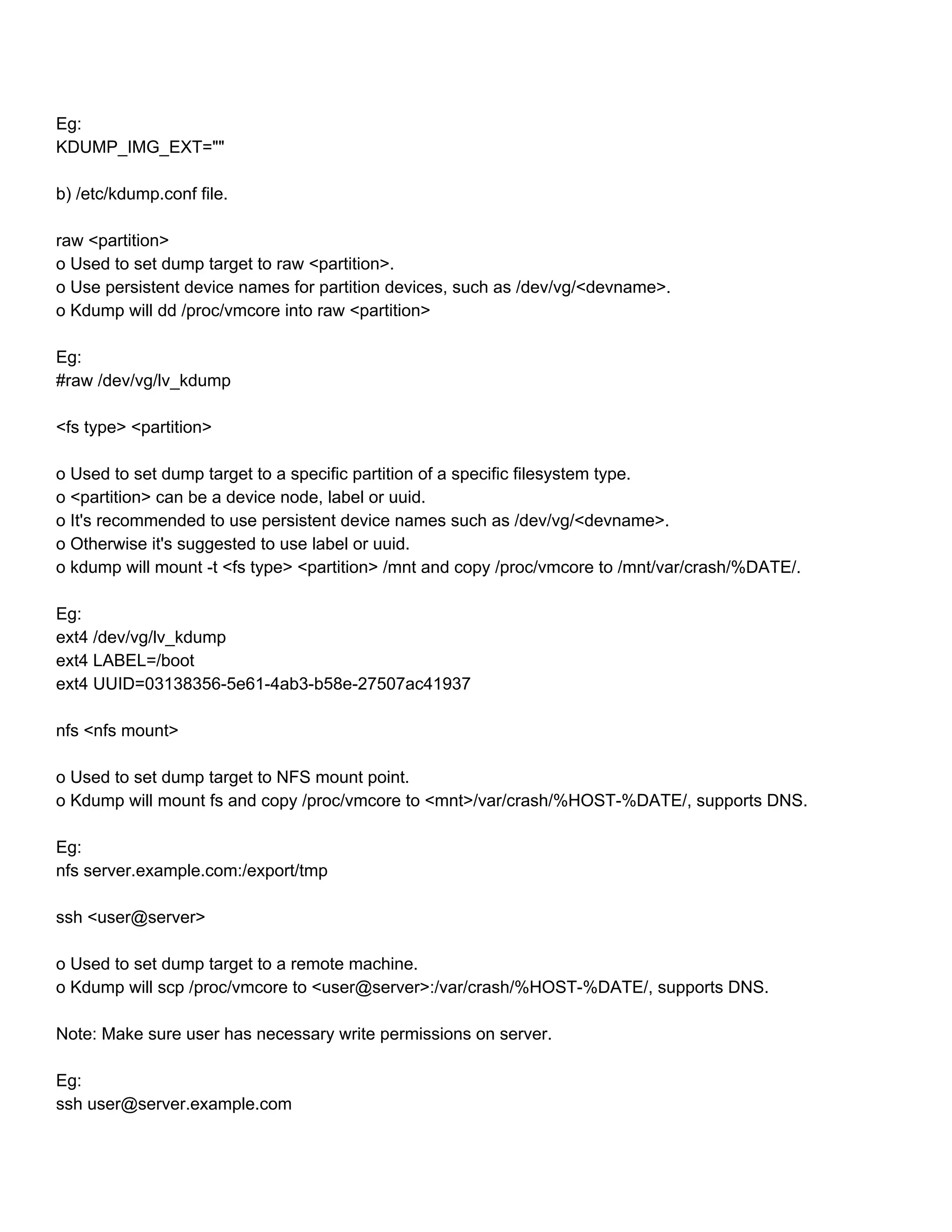 Eg:
KDUMP_IMG_EXT=""

b) /etc/kdump.conf file.

raw <partition>
o Used to set dump target to raw <partition>.
o Use persistent device names for partition devices, such as /dev/vg/<devname>.
o Kdump will dd /proc/vmcore into raw <partition>

Eg:
#raw /dev/vg/lv_kdump

<fs type> <partition>

o Used to set dump target to a specific partition of a specific filesystem type.
o <partition> can be a device node, label or uuid.
o It's recommended to use persistent device names such as /dev/vg/<devname>.
o Otherwise it's suggested to use label or uuid.
o kdump will mount -t <fs type> <partition> /mnt and copy /proc/vmcore to /mnt/var/crash/%DATE/.

Eg:
ext4 /dev/vg/lv_kdump
ext4 LABEL=/boot
ext4 UUID=03138356-5e61-4ab3-b58e-27507ac41937

nfs <nfs mount>

o Used to set dump target to NFS mount point.
o Kdump will mount fs and copy /proc/vmcore to <mnt>/var/crash/%HOST-%DATE/, supports DNS.

Eg:
nfs server.example.com:/export/tmp

ssh <user@server>

o Used to set dump target to a remote machine.
o Kdump will scp /proc/vmcore to <user@server>:/var/crash/%HOST-%DATE/, supports DNS.

Note: Make sure user has necessary write permissions on server.

Eg:
ssh user@server.example.com